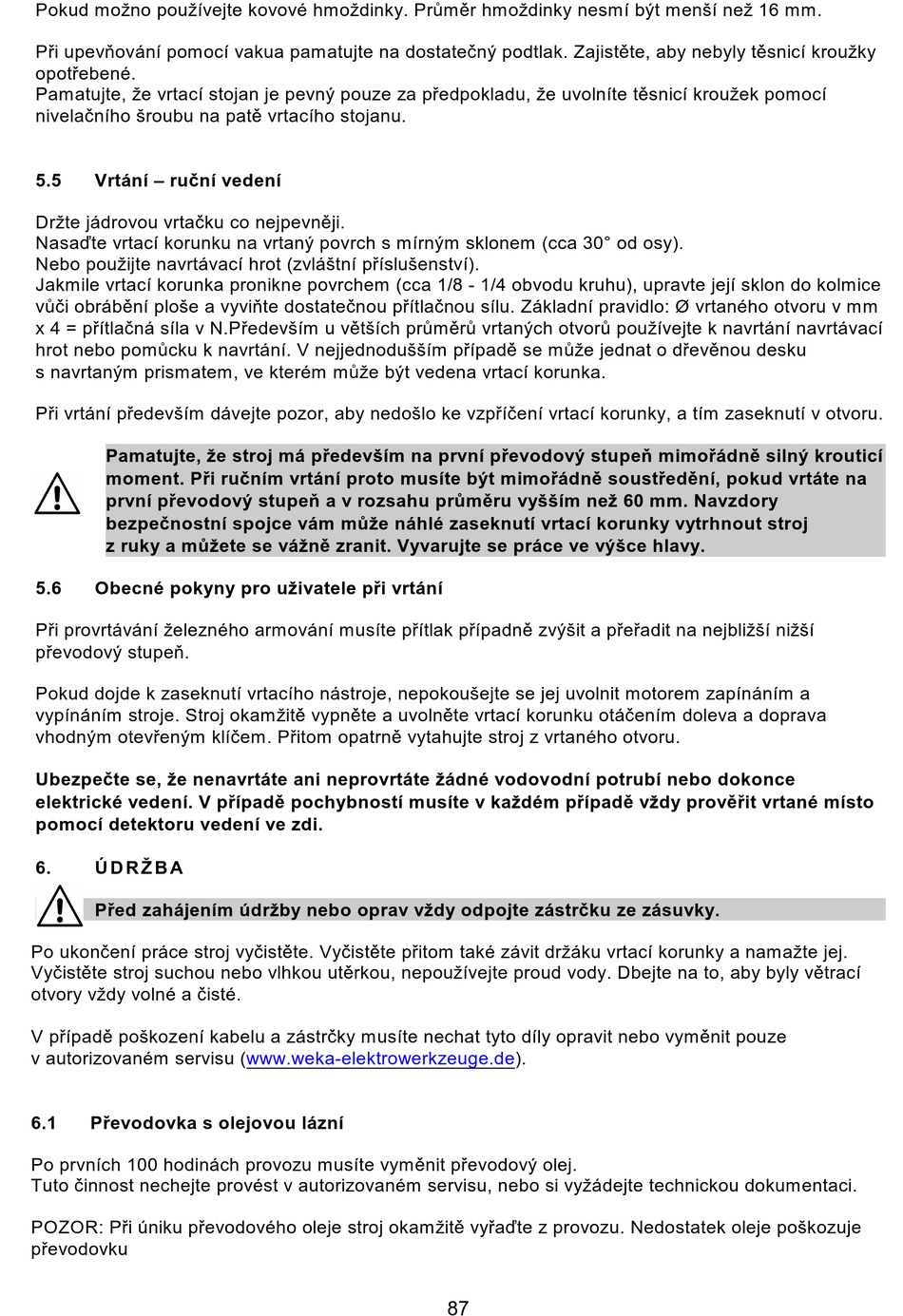 Pokud možno používejte kovové hmoždinky. Průměr hmoždinky nesmí být menší než 16 mm.

Při upevňování pomocí vakua pamatujte na dostatečný podtlak. Zajistěte, aby nebyly těsnicí kroužky opotřebené.
Pamatujte, že vrtací stojan je pevný pouze za předpokladu, že uvolníte těsnicí kroužek pomocí nivelačního šroubu na patě vrtacího stojanu.

5.5 Vrtání – ruční vedení

Držte jádrovou vrtačku co nejpevněji.
Nasaďte vrtací korunku na vrtaný povrch s mírným sklonem (cca 30° od osy).
Nebo použijte navrtávací hrot (zvláštní příslušenství).
Jakmile vrtací korunka pronikne povrchem (cca 1/8 - 1/4 obvodu kruhu), upravte její sklon do kolmice vůči obrábění ploše a vyviňte dostatečnou přítlačnou sílu. Základní pravidlo: Ø vrtaného otvoru v mm x 4 = přítlačná síla v N.Především u větších průměrů vrtaných otvorů používejte k navrtání navrtávací hrot nebo pomůcku k navrtání. V nejjednodušším případě se může jednat o dřevěnou desku s navrtaným prismatem, ve kterém může být vedena vrtací korunka.

Při vrtání především dávejte pozor, aby nedošlo ke vzpříčení vrtací korunky, a tím zaseknutí v otvoru.

Pamatujte, že stroj má především na první převodový stupeň mimořádně silný krouticí moment. Při ručním vrtání proto musíte být mimořádně soustředění, pokud vrtáte na první převodový stupeň a v rozsahu průměru vyšším než 60 mm. Navzdory bezpečnostní spojce vám může náhlé zaseknutí vrtací korunky vytrhnout stroj z ruky a můžete se vážně zranit. Vyvarujte se práce ve výšce hlavy.

5.6 Obecné pokyny pro uživatele při vrtání

Při provrtávání železného armování musíte přítlak případně zvýšit a přeřadit na nejbližší nižší převodový stupeň.

Pokud dojde k zaseknutí vrtacího nástroje, nepokoušejte se jej uvolnit motorem zapínáním a vypínáním stroje. Stroj okamžitě vypněte a uvolněte vrtací korunku otáčením doleva a doprava vhodným otevřeným klíčem. Přitom opatrně vytahujte stroj z vrtaného otvoru.

Ubezpečte se, že nenavrtáte ani neprovrtáte žádné vodovodní potrubí nebo dokonce elektrické vedení. V případě pochybností musíte v každém případě vždy prověřit vrtané místo pomocí detektoru vedení ve zdi.

6. ÚDRŽBA

Před zahájením údržby nebo oprav vždy odpojte zástrčku ze zásuvky.

Po ukončení práce stroj vyčistěte. Vyčistěte přitom také závit držáku vrtací korunky a namažte jej. Vyčistěte stroj suchou nebo vlhkou utěrkou, nepoužívejte proud vody. Dbejte na to, aby byly větrací otvory vždy volné a čisté.

V případě poškození kabelu a zástrčky musíte nechat tyto díly opravit nebo vyměnit pouze v autorizovaném servisu (www.weka-elektrowerkzeuge.de).

6.1 Převodovka s olejovou lázní

Po prvních 100 hodinách provozu musíte vyměnit převodový olej.
Tuto činnost nechejte provést v autorizovaném servisu, nebo si vyžádejte technickou dokumentaci.

POZOR: Při úniku převodového oleje stroj okamžitě vyřaďte z provozu. Nedostatek oleje poškozuje převodovku

87